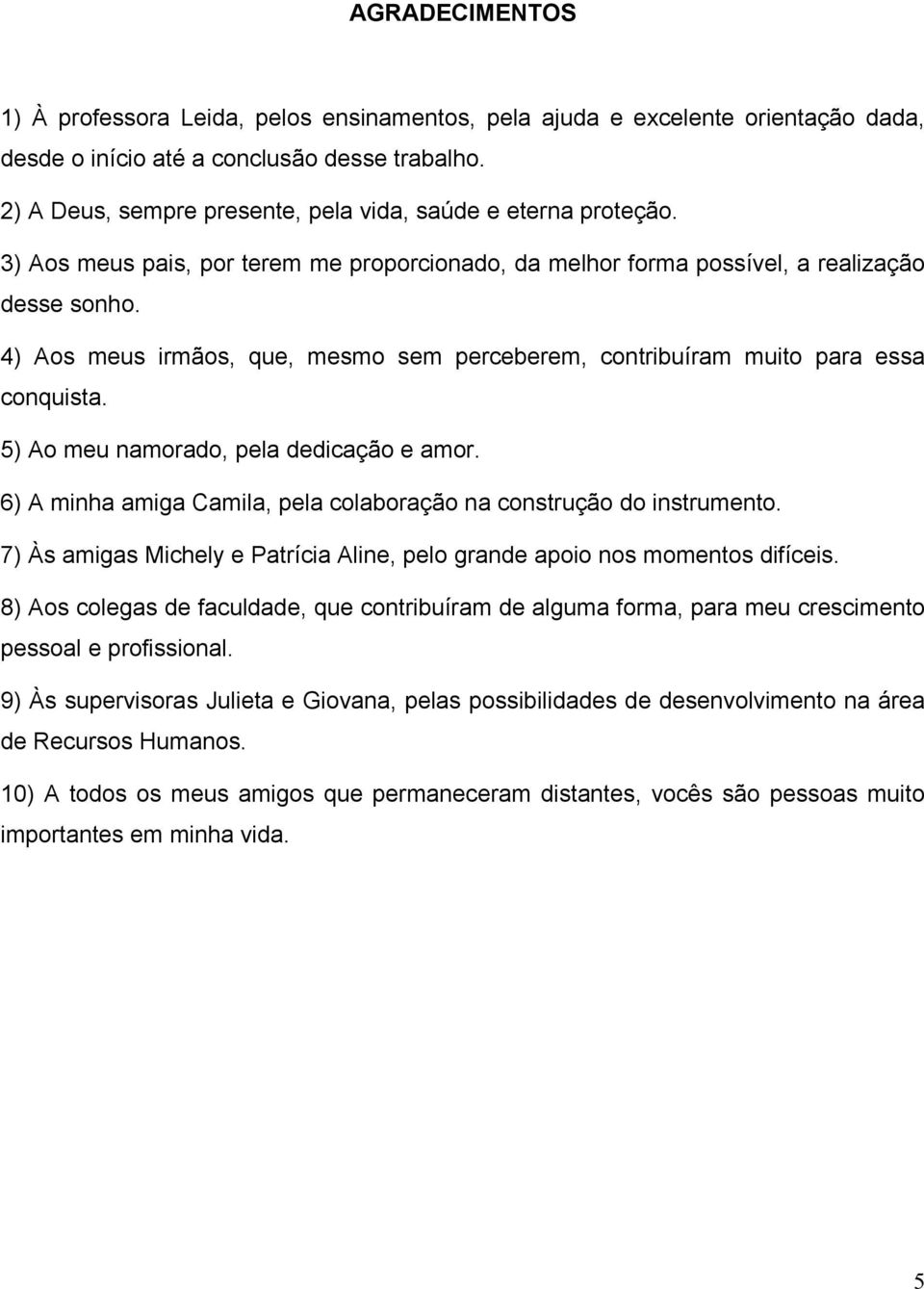 AGRADECIMENTOS

1) À professora Leida, pelos ensinamentos, pela ajuda e excelente orientação dada, desde o início até a conclusão desse trabalho.

2) A Deus, sempre presente, pela vida, saúde e eterna proteção.

3) Aos meus pais, por terem me proporcionado, da melhor forma possível, a realização desse sonho.

4) Aos meus irmãos, que, mesmo sem perceberem, contribuíram muito para essa conquista.

5) Ao meu namorado, pela dedicação e amor.

6) A minha amiga Camila, pela colaboração na construção do instrumento.

7) Às amigas Michely e Patrícia Aline, pelo grande apoio nos momentos difíceis.

8) Aos colegas de faculdade, que contribuíram de alguma forma, para meu crescimento pessoal e profissional.

9) Às supervisoras Julieta e Giovana, pelas possibilidades de desenvolvimento na área de Recursos Humanos.

10) A todos os meus amigos que permaneceram distantes, vocês são pessoas muito importantes em minha vida.

5